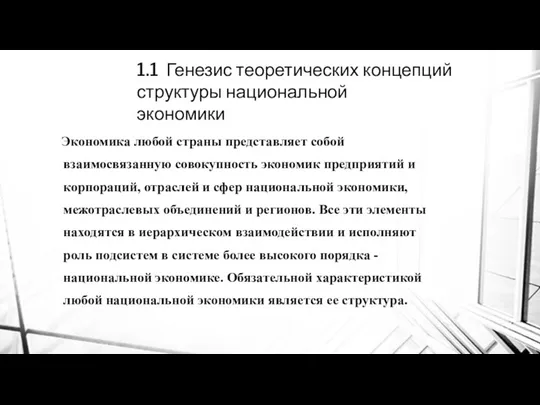 1.1 Генезис теоретических концепций структуры национальной экономики

Экономика любой страны представляет собой взаимосвязанную совокупность экономик предприятий и корпораций, отраслей и сфер национальной экономики, межотраслевых объединений и регионов. Все эти элементы находятся в иерархическом взаимодействии и исполняют роль подсистем в системе более высокого порядка - национальной экономике. Обязательной характеристикой любой национальной экономики является ее структура.